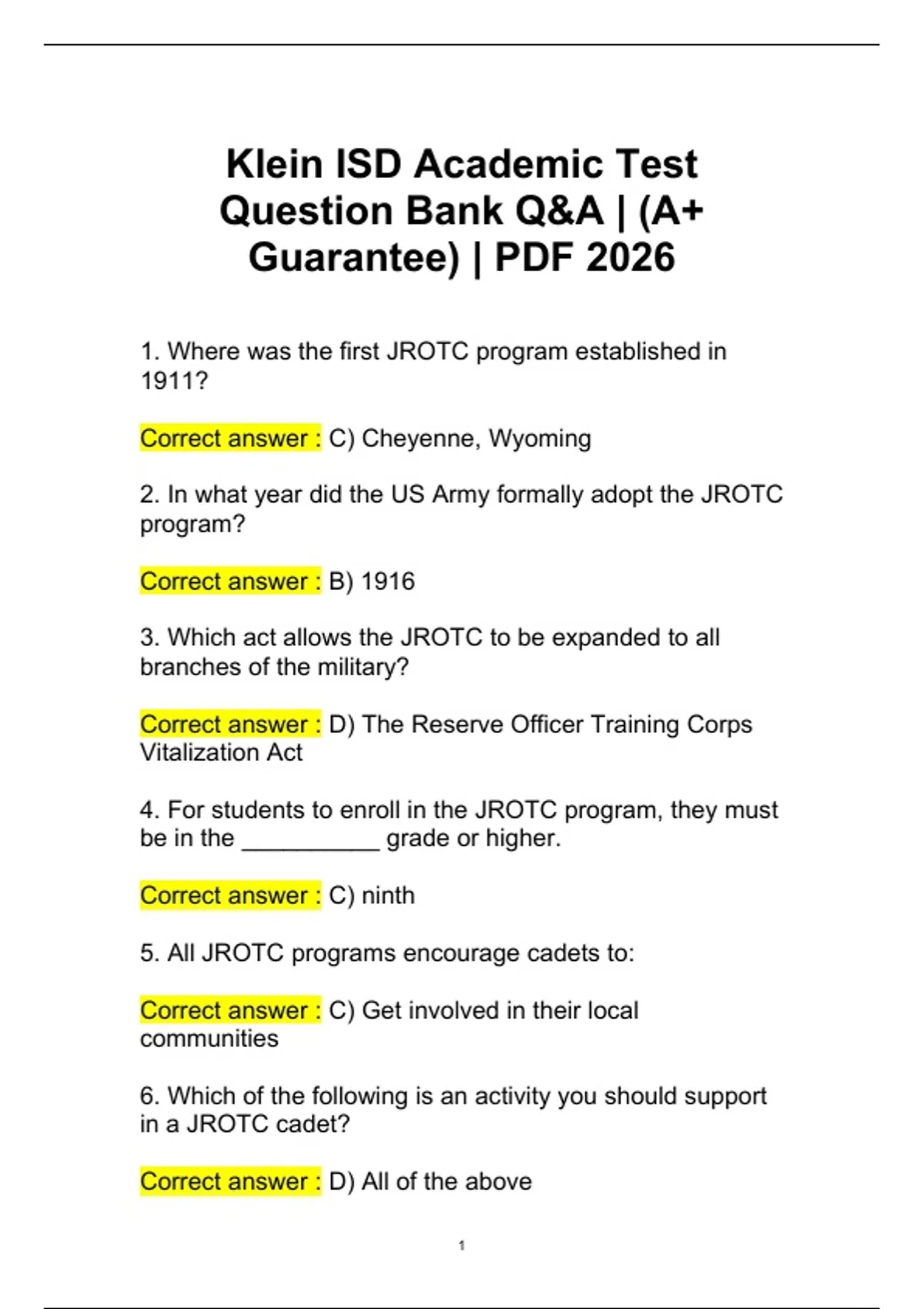 Klein ISD Academic Test Question Bank Q&A | (A+ Guarantee) | PDF 2026

1. Where was the first JROTC program established in 1911?

Correct answer : C) Cheyenne, Wyoming

2. In what year did the US Army formally adopt the JROTC program?

Correct answer : B) 1916

3. Which act allows the JROTC to be expanded to all branches of the military?

Correct answer : D) The Reserve Officer Training Corps Vitalization Act

4. For students to enroll in the JROTC program, they must be in the ___________ grade or higher.

Correct answer : C) ninth

5. All JROTC programs encourage cadets to:

Correct answer : C) Get involved in their local communities

6. Which of the following is an activity you should support in a JROTC cadet?

Correct answer : D) All of the above

1